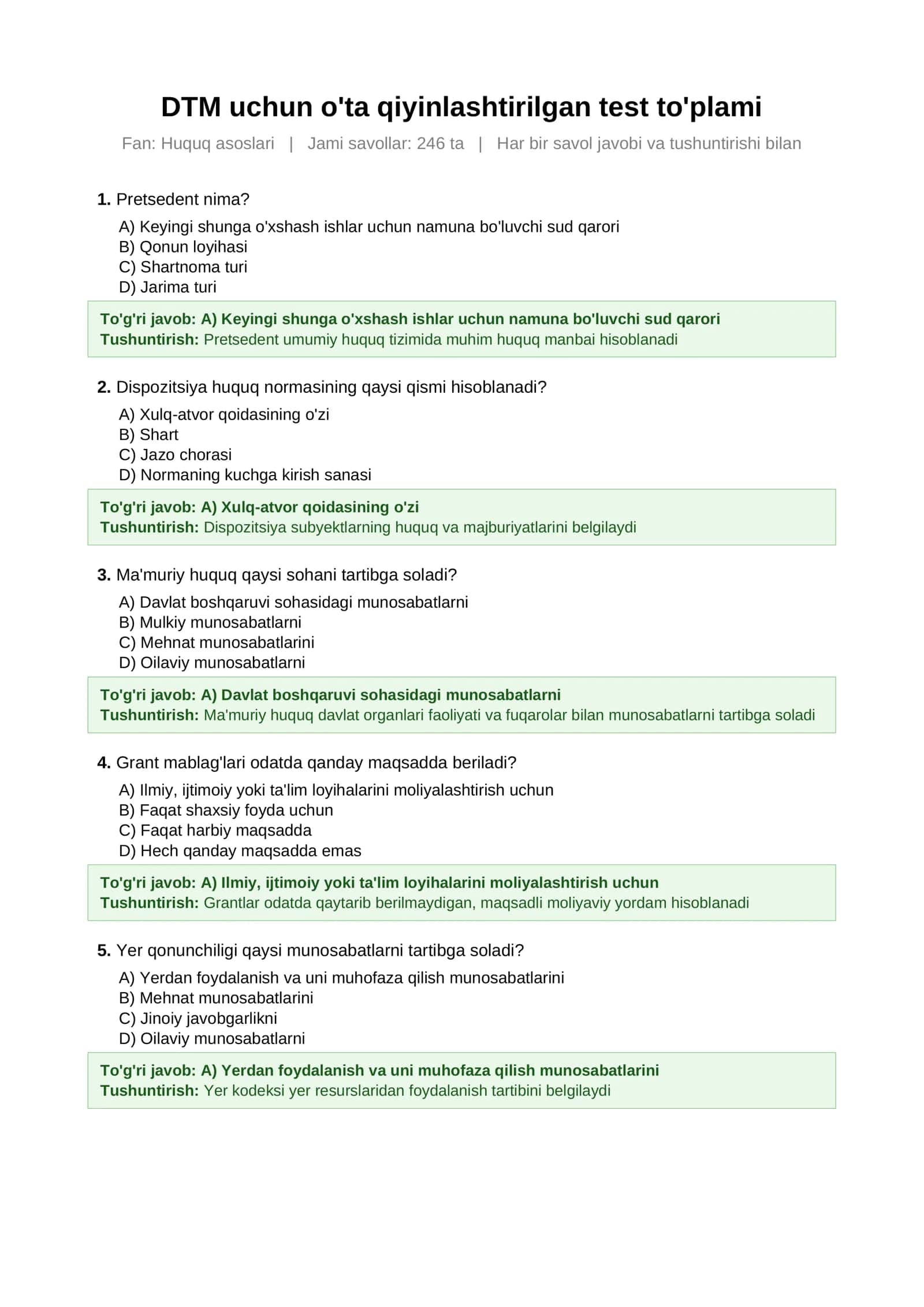 DTM uchun o'ta qiyinlashtirilgan test to'plami

Fan: Huquq asoslari | Jami savollar: 246 ta | Har bir savol javobi va tushuntirishi bilan

1. Pretsedent nima?

A) Keyingi shunga o'xshash ishlar uchun namuna bo'luvchi sud qarori
B) Qonun loyihasi
C) Shartnoma turi
D) Jarima turi

To'g'ri javob: A) Keyingi shunga o'xshash ishlar uchun namuna bo'luvchi sud qarori
Tushuntirish: Pretsedent umumiy huquq tizimida muhim huquq manbai hisoblanadi

2. Dispozitsiya huquq normasining qaysi qismi hisoblanadi?

A) Xulq-atvor qoidasining o'zi
B) Shart
C) Jazo chorasi
D) Normaning kuchga kirish sanasi

To'g'ri javob: A) Xulq-atvor qoidasining o'zi
Tushuntirish: Dispozitsiya subyektlarning huquq va majburiyatlarini belgilaydi

3. Ma'muriy huquq qaysi sohani tartibga soladi?

A) Davlat boshqaruvi sohasidagi munosabatlarni
B) Mulkiy munosabatlarni
C) Mehnat munosabatlarini
D) Oilaviy munosabatlarni

To'g'ri javob: A) Davlat boshqaruvi sohasidagi munosabatlarni
Tushuntirish: Ma'muriy huquq davlat organlari faoliyati va fuqarolar bilan munosabatlarni tartibga soladi

4. Grant mablag'lari odatda qanday maqsadda beriladi?

A) Ilmiy, ijtimoiy yoki ta'lim loyihalarini moliyalashtirish uchun
B) Faqat shaxsiy foyda uchun
C) Faqat harbiy maqsadda
D) Hech qanday maqsadda emas

To'g'ri javob: A) Ilmiy, ijtimoiy yoki ta'lim loyihalarini moliyalashtirish uchun
Tushuntirish: Grantlar odatda qaytarib berilmaydigan, maqsadli moliyaviy yordam hisoblanadi

5. Yer qonunchiligi qaysi munosabatlarni tartibga soladi?

A) Yerdan foydalanish va uni muhofaza qilish munosabatlarini
B) Mehnat munosabatlarini
C) Jinoiy javobgarlikni
D) Oilaviy munosabatlarni

To'g'ri javob: A) Yerdan foydalanish va uni muhofaza qilish munosabatlarini
Tushuntirish: Yer kodeksi yer resurslaridan foydalanish tartibini belgilaydi